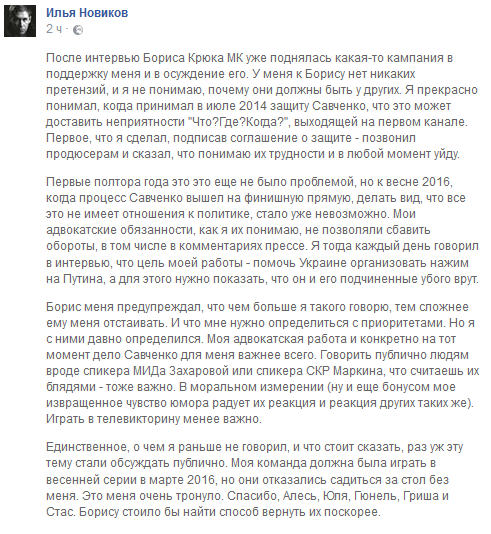 Илья Новиков
2 ч ·

После интервью Бориса Крюка МК уже поднялась какая-то кампания в поддержку меня и в осуждение его. У меня к Борису нет никаких претензий, и я не понимаю, почему они должны быть у других. Я прекрасно понимал, когда принимал в июле 2014 защиту Савченко, что это может доставить неприятности "Что?Где?Когда?", выходящей на первом канале. Первое, что я сделал, подписав соглашение о защите - позвонил продюсерам и сказал, что понимаю их трудности и в любой момент уйду.

Первые полтора года это это еще не было проблемой, но к весне 2016, когда процесс Савченко вышел на финишную прямую, делать вид, что все это не имеет отношения к политике, стало уже невозможно. Мои адвокатские обязанности, как я их понимаю, не позволяли сбавить обороты, в том числе в комментариях прессе. Я тогда каждый день говорил в интервью, что цель моей работы - помочь Украине организовать нажим на Путина, а для этого нужно показать, что он и его подчиненные убого врут.

Борис меня предупреждал, что чем больше я такого говорю, тем сложнее ему меня отстаивать. И что мне нужно определиться с приоритетами. Но я с ними давно определился. Моя адвокатская работа и конкретно на тот момент дело Савченко для меня важнее всего. Говорить публично людям вроде спикера МИДа Захаровой или спикера СКР Маркина, что считаешь их блядями - тоже важно. В моральном измерении (ну и еще бонусом мое извращенное чувство юмора радует их реакция и реакция других таких же). Играть в телевикторину менее важно.

Единственное, о чем я раньше не говорил, и что стоит сказать, раз уж эту тему стали обсуждать публично. Моя команда должна была играть в весенней серии в марте 2016, но они отказались садиться за стол без меня. Это меня очень тронуло. Спасибо, Алесь, Юля, Гюнель, Гриша и Стас. Борису стоило бы найти способ вернуть их поскорее.